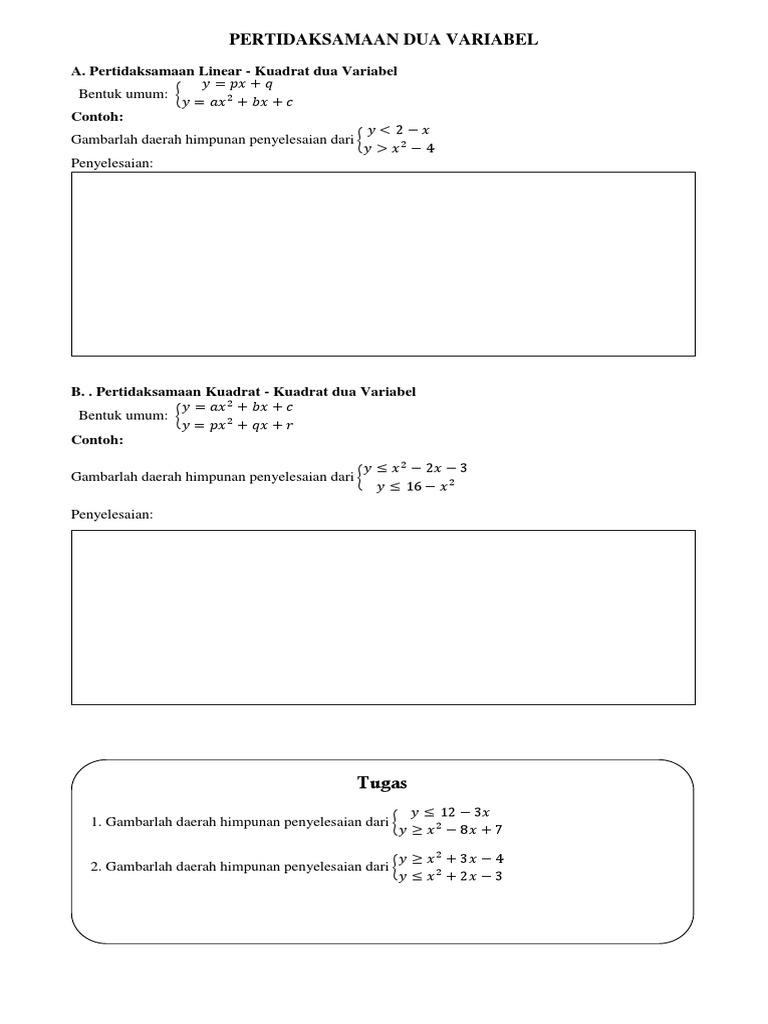 PERTIDAKSAMAAN DUA VARIABEL

A. Pertidaksamaan Linear - Kuadrat dua Variabel

Bentuk umum: $\begin{cases} y = px + q \\ y = ax^2 + bx + c \end{cases}$

Contoh:

Gambarlah daerah himpunan penyelesaian dari $\begin{cases} y < 2 - x \\ y > x^2 - 4 \end{cases}$

Penyelesaian:

B. . Pertidaksamaan Kuadrat - Kuadrat dua Variabel

Bentuk umum: $\begin{cases} y = ax^2 + bx + c \\ y = px^2 + qx + r \end{cases}$

Contoh:

Gambarlah daerah himpunan penyelesaian dari $\begin{cases} y \leq x^2 - 2x - 3 \\ y \leq 16 - x^2 \end{cases}$

Penyelesaian:

Tugas

1. Gambarlah daerah himpunan penyelesaian dari $\begin{cases} y \leq 12 - 3x \\ y \geq x^2 - 8x + 7 \end{cases}$

2. Gambarlah daerah himpunan penyelesaian dari $\begin{cases} y \geq x^2 + 3x - 4 \\ y \leq x^2 + 2x - 3 \end{cases}$